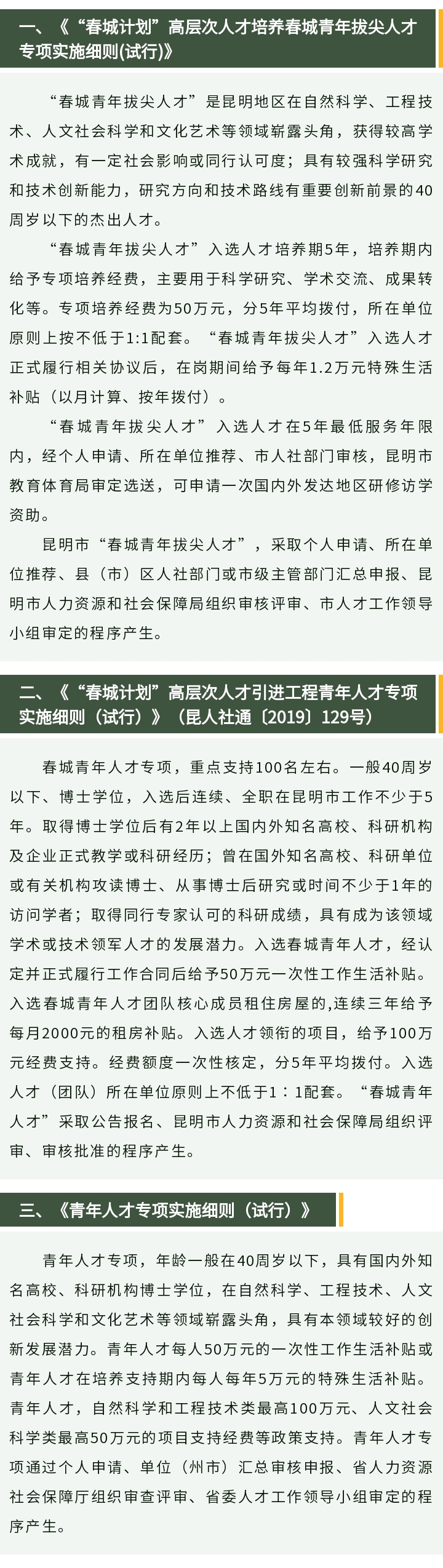 一、《“春城计划”高层次人才培养春城青年拔尖人才专项实施细则(试行)》

“春城青年拔尖人才”是昆明地区在自然科学、工程技术、人文社会科学和文化艺术等领域崭露头角，获得较高学术成就，有一定社会影响或同行认可度；具有较强科学研究和技术创新能力，研究方向和技术路线有重要创新前景的40周岁以下的杰出人才。

“春城青年拔尖人才”入选人才培养期5年，培养期内给予专项培养经费，主要用于科学研究、学术交流、成果转化等。专项培养经费为50万元，分5年平均拨付，所在单位原则上按不低于1:1配套。“春城青年拔尖人才”入选人才正式履行相关协议后，在岗期间给予每年1.2万元特殊生活补贴（以月计算、按年拨付）。

“春城青年拔尖人才”入选人才在5年最低服务年限内，经个人申请、所在单位推荐、市人社部门审核，昆明市教育体育局审定选送，可申请一次国内外发达地区研修访学资助。

昆明市“春城青年拔尖人才”，采取个人申请、所在单位推荐、县（市）区人社部门或市级主管部门汇总申报、昆明市人力资源和社会保障局组织审核评审、市人才工作领导小组审定的程序产生。

二、《“春城计划”高层次人才引进工程青年人才专项实施细则（试行）》（昆人社通〔2019〕129号）

春城青年人才专项，重点支持100名左右。一般40周岁以下、博士学位，入选后连续、全职在昆明市工作不少于5年。取得博士学位后有2年以上国内外知名高校、科研机构及企业正式教学或科研经历；曾在国外知名高校、科研单位或有关机构攻读博士、从事博士后研究或时间不少于1年的访问学者；取得同行专家认可的科研成绩，具有成为该领域学术或技术领军人才的发展潜力。入选春城青年人才，经认定并正式履行工作合同后给予50万元一次性工作生活补贴。入选春城青年人才团队核心成员租住房屋的,连续三年给予每月2000元的租房补贴。入选人才领衔的项目，给予100万元经费支持。经费额度一次性核定，分5年平均拨付。入选人才（团队）所在单位原则上不低于1：1配套。“春城青年人才”采取公告报名、昆明市人力资源和社会保障局组织评审、审核批准的程序产生。

三、《青年人才专项实施细则（试行）》

青年人才专项，年龄一般在40周岁以下，具有国内外知名高校、科研机构博士学位，在自然科学、工程技术、人文社会科学和文化艺术等领域崭露头角，具有本领域较好的创新发展潜力。青年人才每人50万元的一次性工作生活补贴或青年人才在培养支持期内每人每年5万元的特殊生活补贴。青年人才，自然科学和工程技术类最高100万元、人文社会科学类最高50万元的项目支持经费等政策支持。青年人才专项通过个人申请、单位（州市）汇总审核申报、省人力资源社会保障厅组织审查评审、省委人才工作领导小组审定的程序产生。